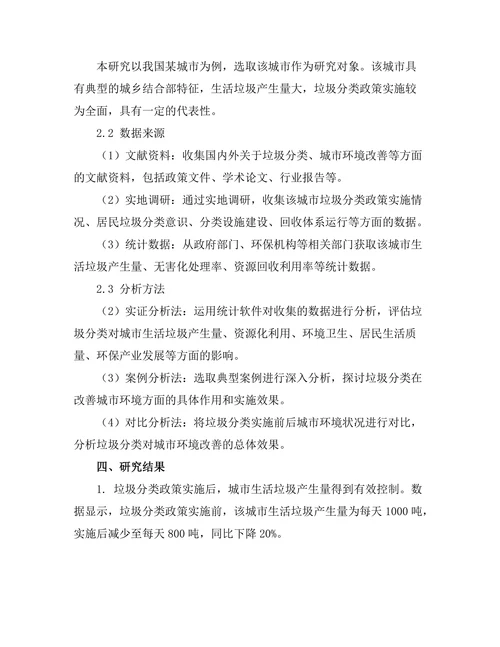 本研究以我国某城市为例，选取该城市作为研究对象。该城市具有典型的城乡结合部特征，生活垃圾产生量大，垃圾分类政策实施较为全面，具有一定的代表性。

2.2 数据来源

（1）文献资料：收集国内外关于垃圾分类、城市环境改善等方面的文献资料，包括政策文件、学术论文、行业报告等。

（2）实地调研：通过实地调研，收集该城市垃圾分类政策实施情况、居民垃圾分类意识、分类设施建设、回收体系运行等方面的数据。

（3）统计数据：从政府部门、环保机构等相关部门获取该城市生活垃圾产生量、无害化处理率、资源回收利用率等统计数据。

2.3 分析方法

（2）实证分析法：运用统计软件对收集的数据进行分析，评估垃圾分类对城市生活垃圾产生量、资源化利用、环境卫生、居民生活质量、环保产业发展等方面的影响。

（3）案例分析法：选取典型案例进行深入分析，探讨垃圾分类在改善城市环境方面的具体作用和实施效果。

（4）对比分析法：将垃圾分类实施前后城市环境状况进行对比，分析垃圾分类对城市环境改善的总体效果。

四、研究结果

1. 垃圾分类政策实施后，城市生活垃圾产生量得到有效控制。数据显示，垃圾分类政策实施前，该城市生活垃圾产生量为每天 1000 吨，实施后减少至每天 800 吨，同比下降 20%。